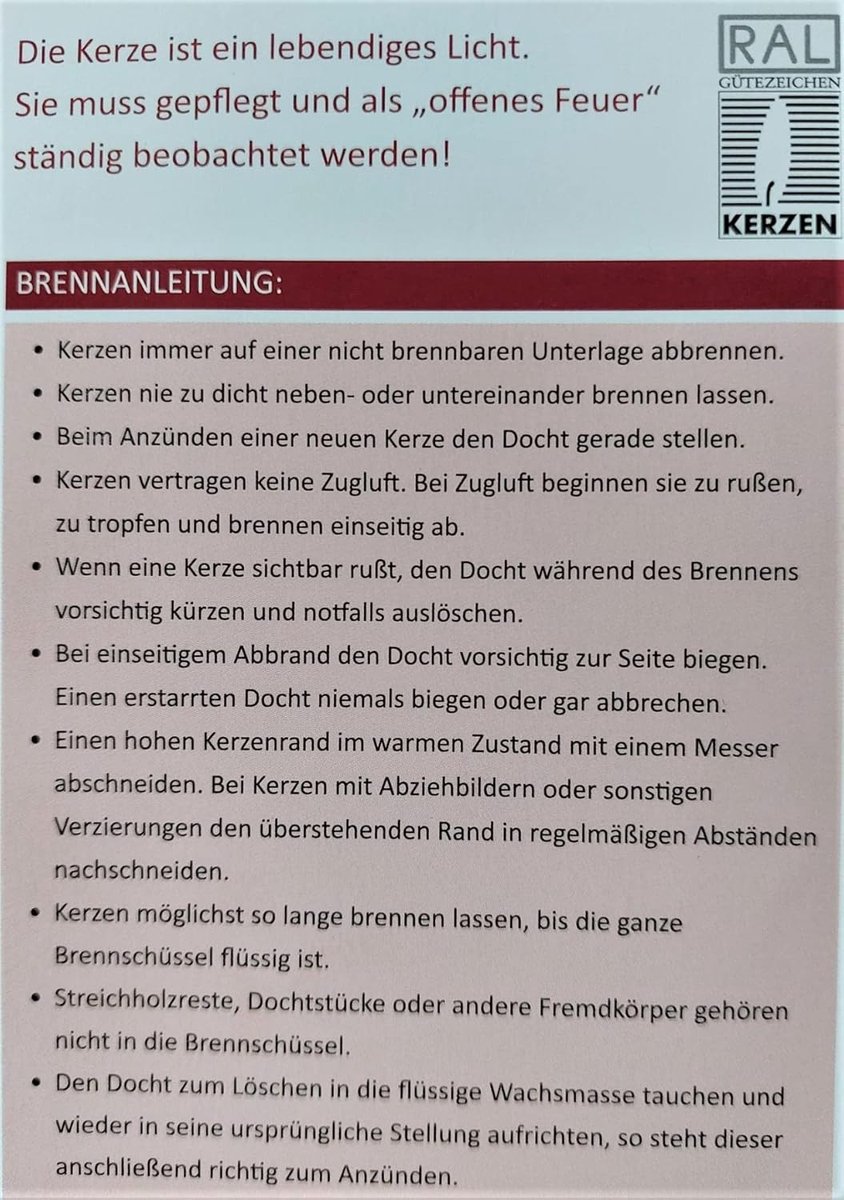 Die Kerze ist ein lebendiges Licht.
Sie muss gepflegt und als „offenes Feuer“ ständig beobachtet werden!

RAL
GÜTEZEICHEN
KERZEN

BRENNANLEITUNG:

• Kerzen immer auf einer nicht brennbaren Unterlage abbrennen.
• Kerzen nie zu dicht neben- oder untereinander brennen lassen.
• Beim Anzünden einer neuen Kerze den Docht gerade stellen.
• Kerzen vertragen keine Zugluft. Bei Zugluft beginnen sie zu rußen, zu tropfen und brennen einseitig ab.
• Wenn eine Kerze sichtbar rußt, den Docht während des Brennens vorsichtig kürzen und notfalls auslöschen.
• Bei einseitigem Abbrand den Docht vorsichtig zur Seite biegen. Einen erstarrten Docht niemals biegen oder gar abbrechen.
• Einen hohen Kerzenrand im warmen Zustand mit einem Messer abschneiden. Bei Kerzen mit Abziehbildern oder sonstigen Verzierungen den überstehenden Rand in regelmäßigen Abständen nachschneiden.
• Kerzen möglichst so lange brennen lassen, bis die ganze Brennschüssel flüssig ist.
• Streichholzreste, Dochtstücke oder andere Fremdkörper gehören nicht in die Brennschüssel.
• Den Docht zum Löschen in die flüssige Wachsmasse tauchen und wieder in seine ursprüngliche Stellung aufrichten, so steht dieser anschließend richtig zum Anzünden.